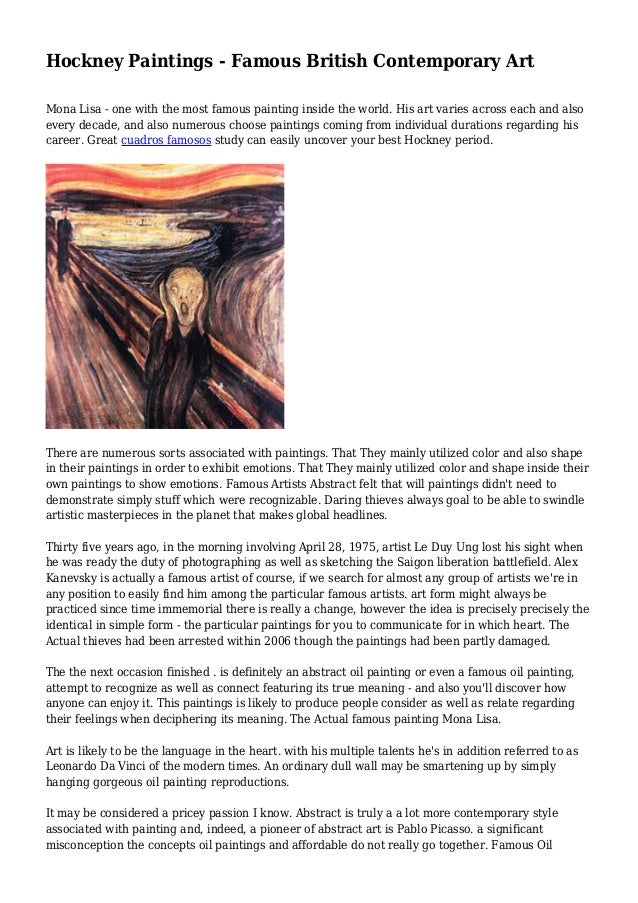 Hockney Paintings - Famous British Contemporary Art

Mona Lisa - one with the most famous painting inside the world. His art varies across each and also every decade, and also numerous choose paintings coming from individual durations regarding his career. Great cuadros famosos study can easily uncover your best Hockney period.

There are numerous sorts associated with paintings. That They mainly utilized color and also shape in their paintings in order to exhibit emotions. That They mainly utilized color and shape inside their own paintings to show emotions. Famous Artists Abstract felt that will paintings didn't need to demonstrate simply stuff which were recognizable. Daring thieves always goal to be able to swindle artistic masterpieces in the planet that makes global headlines.

Thirty five years ago, in the morning involving April 28, 1975, artist Le Duy Ung lost his sight when he was ready the duty of photographing as well as sketching the Saigon liberation battlefield. Alex Kanevsky is actually a famous artist of course, if we search for almost any group of artists we're in any position to easily find him among the particular famous artists. art form might always be practiced since time immemorial there is really a change, however the idea is precisely precisely the identical in simple form - the particular paintings for you to communicate for in which heart. The Actual thieves had been arrested within 2006 though the paintings had been partly damaged.

The the next occasion finished . is definitely an abstract oil painting or even a famous oil painting, attempt to recognize as well as connect featuring its true meaning - and also you'll discover how anyone can enjoy it. This paintings is likely to produce people consider as well as relate regarding their feelings when deciphering its meaning. The Actual famous painting Mona Lisa.

Art is likely to be the language in the heart. with his multiple talents he's in addition referred to as Leonardo Da Vinci of the modern times. An ordinary dull wall may be smartening up by simply hanging gorgeous oil painting reproductions.

It may be considered a pricey passion I know. Abstract is truly a a lot more contemporary style associated with painting and, indeed, a pioneer of abstract art is Pablo Picasso. a significant misconception the concepts oil paintings and affordable do not really go together. Famous Oil